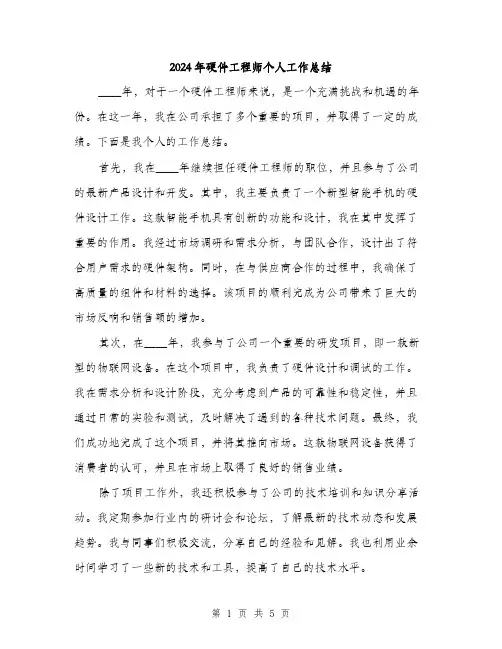 2024年硬件工程师个人工作总结

____年，对于一个硬件工程师来说，是一个充满挑战和机遇的年份。在这一年，我在公司承担了多个重要的项目，并取得了一定的成绩。下面是我个人的工作总结。

首先，我在____年继续担任硬件工程师的职位，并且参与了公司的最新产品设计和开发。其中，我主要负责了一个新型智能手机的硬件设计工作。这款智能手机具有创新的功能和设计，我在其中发挥了重要的作用。我经过市场调研和需求分析，与团队合作，设计出了符合用户需求的硬件架构。同时，在与供应商合作的过程中，我确保了高质量的组件和材料的选择。该项目的顺利完成为公司带来了巨大的市场反响和销售额的增加。

其次，在____年，我参与了公司一个重要的研发项目，即一款新型的物联网设备。在这个项目中，我负责了硬件设计和调试的工作。我在需求分析和设计阶段，充分考虑到产品的可靠性和稳定性，并且通过日常的实验和测试，及时解决了遇到的各种技术问题。最终，我们成功地完成了这个项目，并将其推向市场。这款物联网设备获得了消费者的认可，并且在市场上取得了良好的销售业绩。

除了项目工作外，我还积极参与了公司的技术培训和知识分享活动。我定期参加行业内的研讨会和论坛，了解最新的技术动态和发展趋势。我与同事们积极交流，分享自己的经验和见解。我也利用业余时间学习了一些新的技术和工具，提高了自己的技术水平。

第 1 页 共 5 页